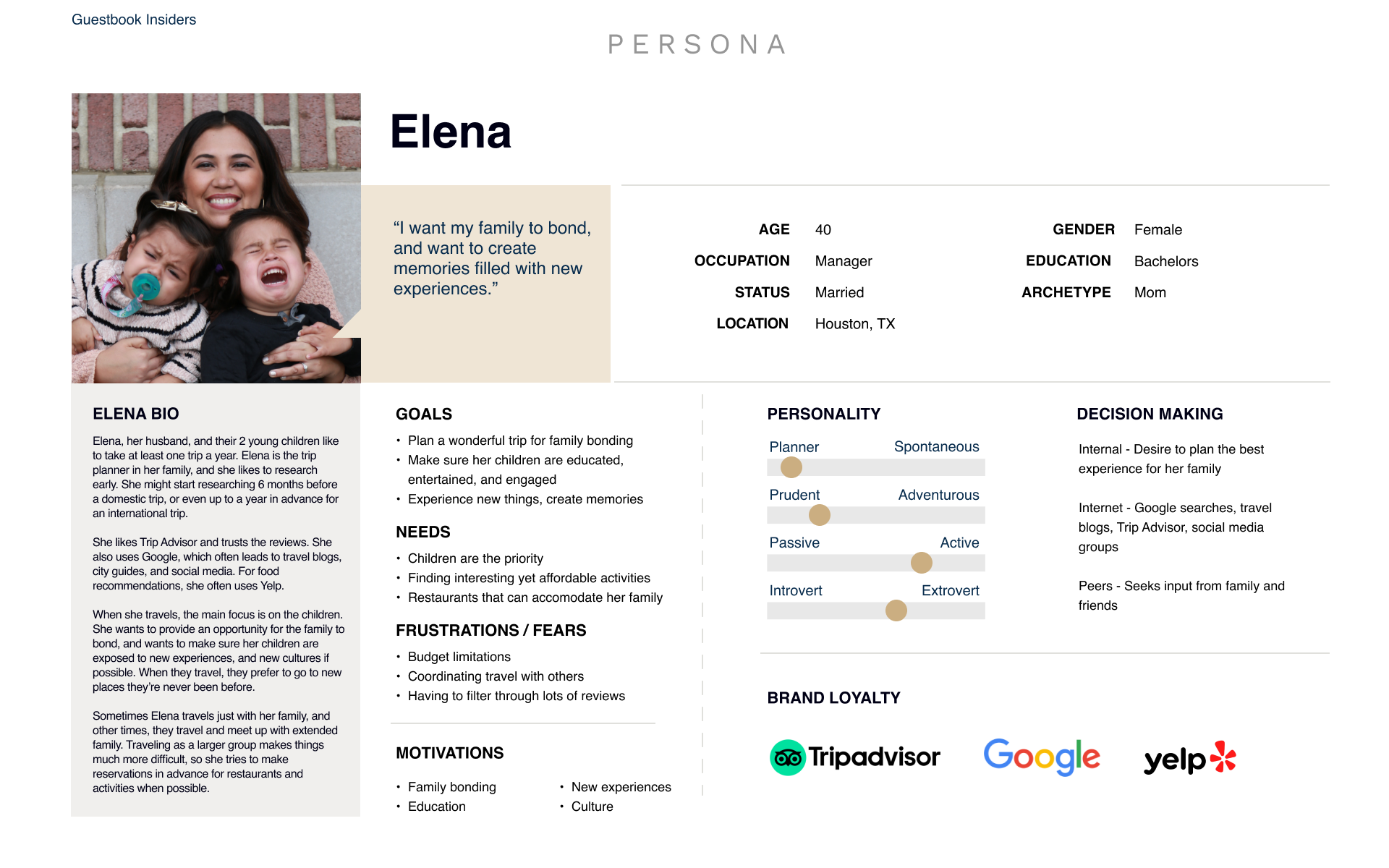 Guestbook Insiders

PERSONA

Elena

“I want my family to bond, and want to create memories filled with new experiences.”

AGE 40
OCCUPATION Manager
STATUS Married
LOCATION Houston, TX

GENDER Female
EDUCATION Bachelors
ARCHETYPE Mom

ELENA BIO

Elena, her husband, and their 2 young children like to take at least one trip a year. Elena is the trip planner in her family, and she likes to research early. She might start researching 6 months before a domestic trip, or even up to a year in advance for an international trip.

She likes Trip Advisor and trusts the reviews. She also uses Google, which often leads to travel blogs, city guides, and social media. For food recommendations, she often uses Yelp.

When she travels, the main focus is on the children. She wants to provide an opportunity for the family to bond, and wants to make sure her children are exposed to new experiences, and new cultures if possible. When they travel, they prefer to go to new places they’re never been before.

Sometimes Elena travels just with her family, and other times, they travel and meet up with extended family. Traveling as a larger group makes things much more difficult, so she tries to make reservations in advance for restaurants and activities when possible.

GOALS
• Plan a wonderful trip for family bonding
• Make sure her children are educated, entertained, and engaged
• Experience new things, create memories

NEEDS
• Children are the priority
• Finding interesting yet affordable activities
• Restaurants that can accomodate her family

FRUSTRATIONS / FEARS
• Budget limitations
• Coordinating travel with others
• Having to filter through lots of reviews

MOTIVATIONS
• Family bonding
• Education
• New experiences
• Culture

PERSONALITY
Planner Spontaneous
Prudent Adventurous
Passive Active
Introvert Extrovert

DECISION MAKING
Internal - Desire to plan the best experience for her family

Internet - Google searches, travel blogs, Trip Advisor, social media groups

Peers - Seeks input from family and friends

BRAND LOYALTY
Tripadvisor Google yelp